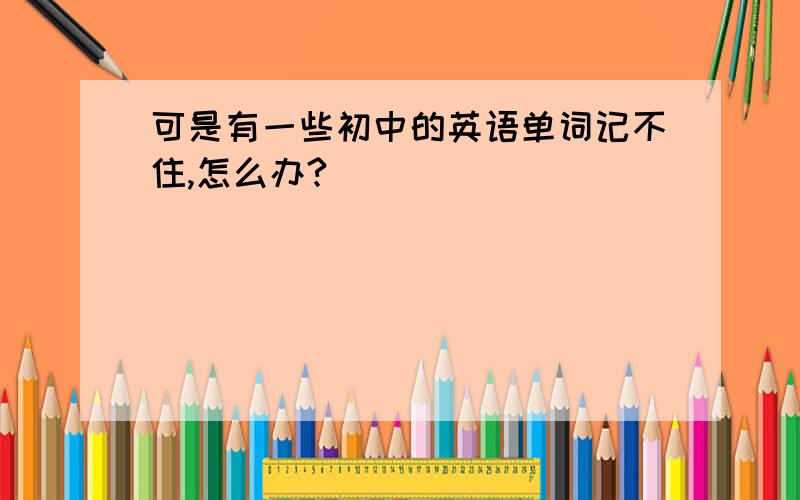 可是有一些初中的英语单词记不住,怎么办?